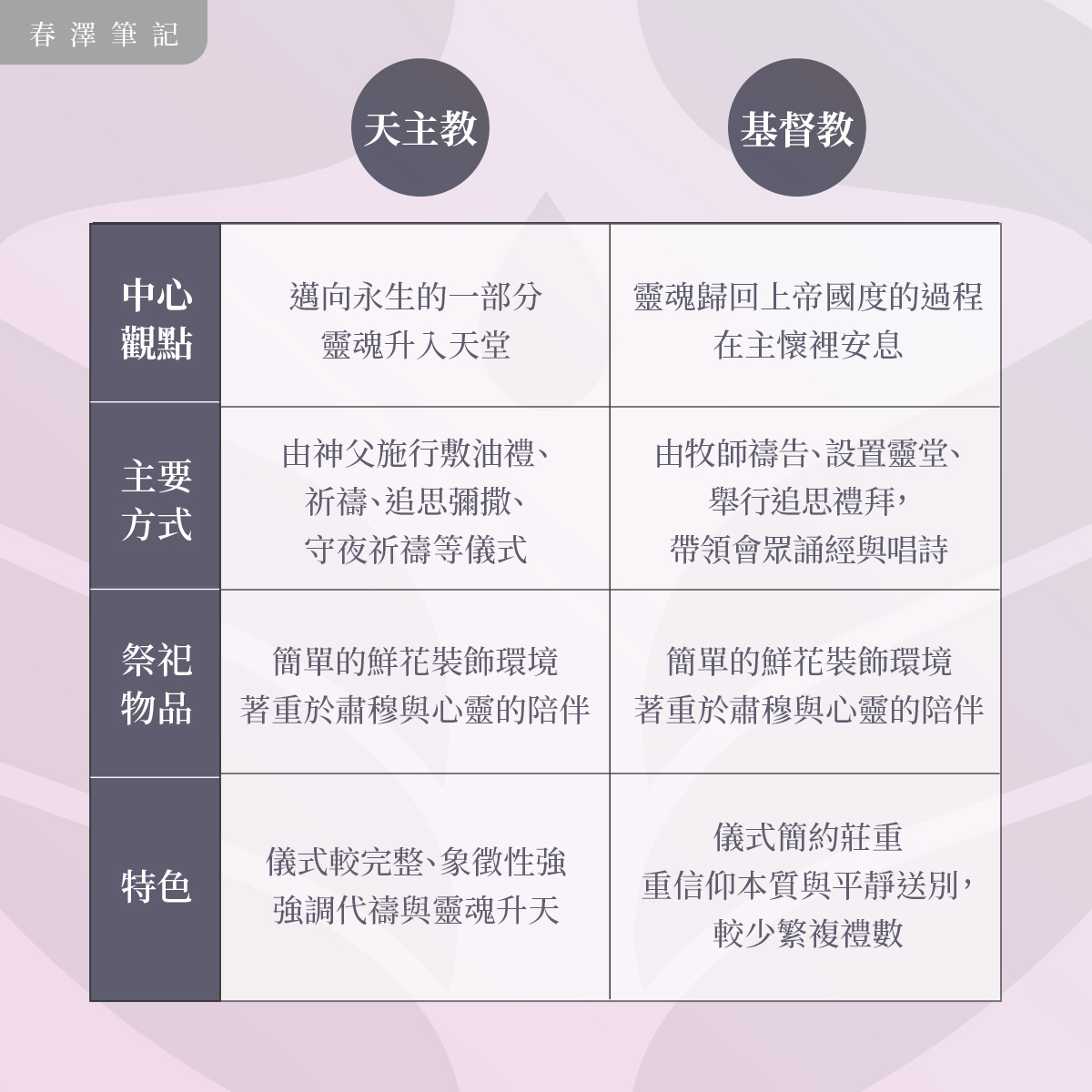 春澤筆記

| | 天主教 | 基督教 |
|---|---|---|
| 中心觀點 | 邁向永生的一部分 靈魂升入天堂 | 靈魂歸回上帝國度的過程 在主懷裡安息 |
| 主要方式 | 由神父施行敷油禮、祈禱、追思彌撒、守夜祈禱等儀式 | 由牧師禱告、設置靈堂、舉行追思禮拜，帶領會眾誦經與唱詩 |
| 祭祀物品 | 簡單的鮮花裝飾環境 著重於肅穆與心靈的陪伴 | 簡單的鮮花裝飾環境 著重於肅穆與心靈的陪伴 |
| 特色 | 儀式較完整、象徵性強 強調代禱與靈魂升天 | 儀式簡約莊重 重信仰本質與平靜送別，較少繁複禮數 |